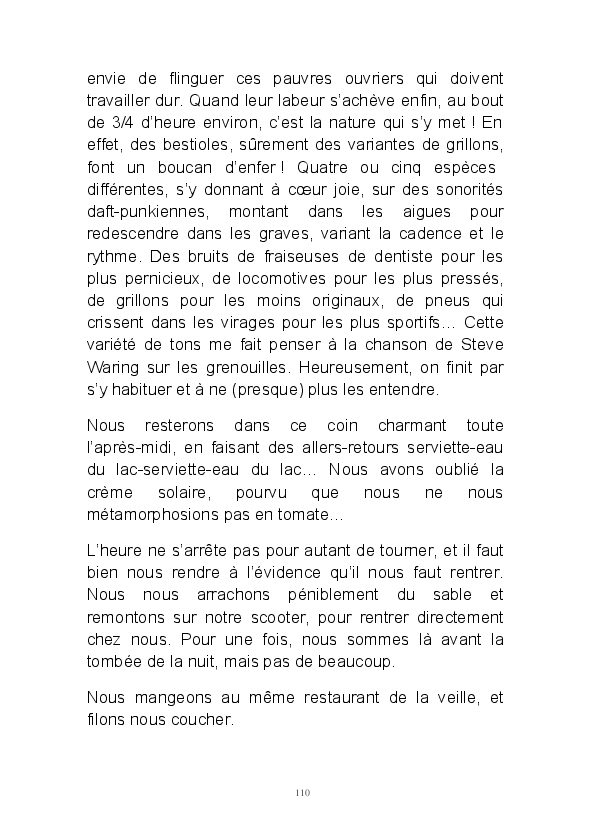 envie de flinguer ces pauvres ouvriers qui doivent travailler dur. Quand leur labeur s'achève enfin, au bout de 3/4 d'heure environ, c'est la nature qui s'y met ! En effet, des bestioles, sûrement des variantes de grillons, font un boucan d'enfer ! Quatre ou cinq espèces différentes, s'y donnant à cœur joie, sur des sonorités daft-punkiennes, montant dans les aigues pour redescendre dans les graves, variant la cadence et le rythme. Des bruits de fraiseuses de dentiste pour les plus pernicieux, de locomotives pour les plus pressés, de grillons pour les moins originaux, de pneus qui crissent dans les virages pour les plus sportifs… Cette variété de tons me fait penser à la chanson de Steve Waring sur les grenouilles. Heureusement, on finit par s'y habituer et à ne (presque) plus les entendre.

Nous resterons dans ce coin charmant toute l'après-midi, en faisant des allers-retours serviette-eau du lac-serviette-eau du lac… Nous avons oublié la crème solaire, pourvu que nous ne nous métamorphosions pas en tomate…

L'heure ne s'arrête pas pour autant de tourner, et il faut bien nous rendre à l'évidence qu'il nous faut rentrer. Nous nous arrachons péniblement du sable et remontons sur notre scooter, pour rentrer directement chez nous. Pour une fois, nous sommes là avant la tombée de la nuit, mais pas de beaucoup.

Nous mangeons au même restaurant de la veille, et filons nous coucher.

110